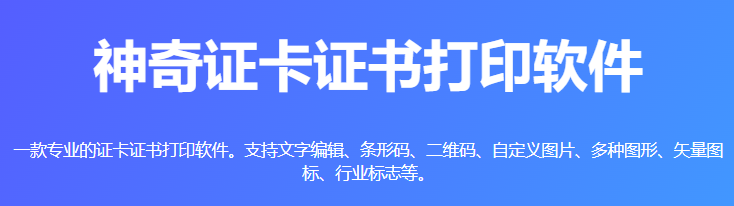 神奇证卡证书打印软件

一款专业的证卡证书打印软件。支持文字编辑、条形码、二维码、自定义图片、多种图形、矢量图标、行业标志等。